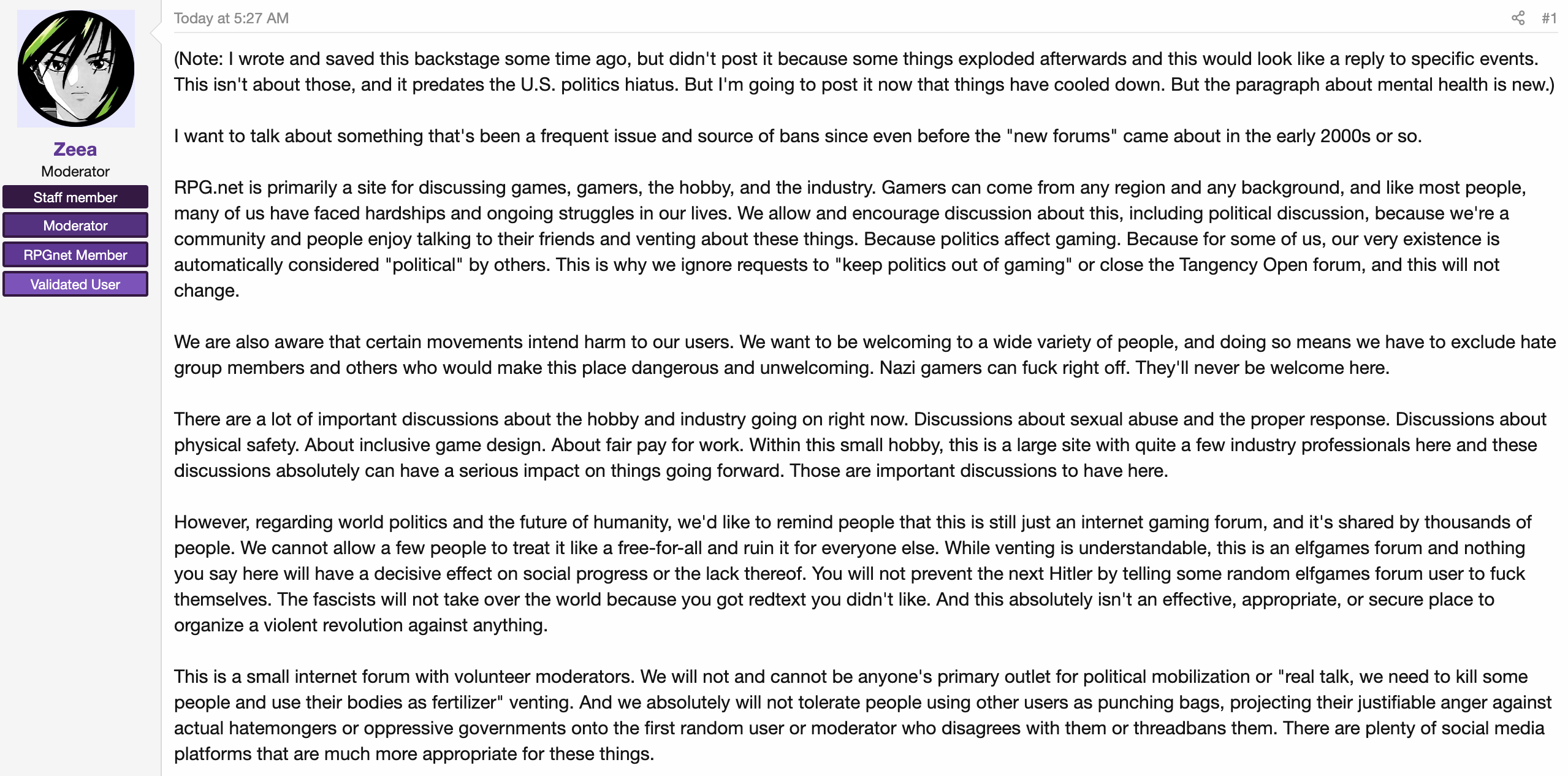 Zeea
Moderator
Staff member
Moderator
RPGnet Member
Validated User

Today at 5:27 AM
#1

(Note: I wrote and saved this backstage some time ago, but didn't post it because some things exploded afterwards and this would look like a reply to specific events. This isn't about those, and it predates the U.S. politics hiatus. But I'm going to post it now that things have cooled down. But the paragraph about mental health is new.)

I want to talk about something that's been a frequent issue and source of bans since even before the "new forums" came about in the early 2000s or so.

RPG.net is primarily a site for discussing games, gamers, the hobby, and the industry. Gamers can come from any region and any background, and like most people, many of us have faced hardships and ongoing struggles in our lives. We allow and encourage discussion about this, including political discussion, because we're a community and people enjoy talking to their friends and venting about these things. Because politics affect gaming. Because for some of us, our very existence is automatically considered "political" by others. This is why we ignore requests to "keep politics out of gaming" or close the Tangency Open forum, and this will not change.

We are also aware that certain movements intend harm to our users. We want to be welcoming to a wide variety of people, and doing so means we have to exclude hate group members and others who would make this place dangerous and unwelcoming. Nazi gamers can fuck right off. They'll never be welcome here.

There are a lot of important discussions about the hobby and industry going on right now. Discussions about sexual abuse and the proper response. Discussions about physical safety. About inclusive game design. About fair pay for work. Within this small hobby, this is a large site with quite a few industry professionals here and these discussions absolutely can have a serious impact on things going forward. Those are important discussions to have here.

However, regarding world politics and the future of humanity, we'd like to remind people that this is still just an internet gaming forum, and it's shared by thousands of people. We cannot allow a few people to treat it like a free-for-all and ruin it for everyone else. While venting is understandable, this is an elfgames forum and nothing you say here will have a decisive effect on social progress or the lack thereof. You will not prevent the next Hitler by telling some random elfgames forum user to fuck themselves. The fascists will not take over the world because you got redtext you didn't like. And this absolutely isn't an effective, appropriate, or secure place to organize a violent revolution against anything.

This is a small internet forum with volunteer moderators. We will not and cannot be anyone's primary outlet for political mobilization or "real talk, we need to kill some people and use their bodies as fertilizer" venting. And we absolutely will not tolerate people using other users as punching bags, projecting their justifiable anger against actual hatemongers or oppressive governments onto the first random user or moderator who disagrees with them or threadbans them. There are plenty of social media platforms that are much more appropriate for these things.